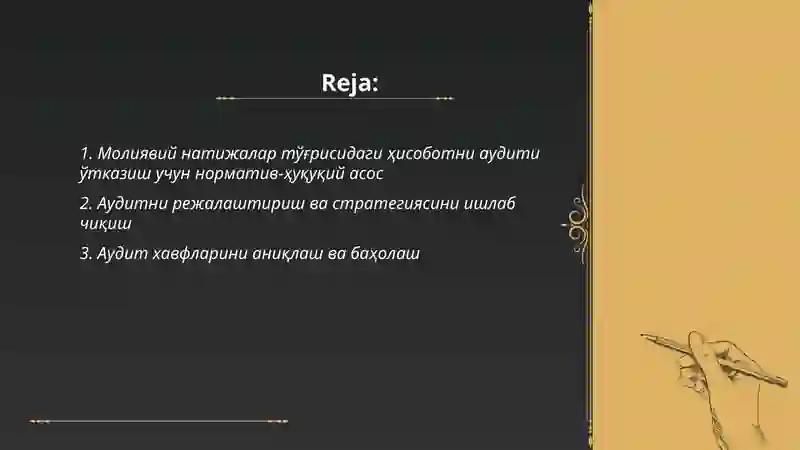 Reja:

1. Молиявий натижалар тўғрисидаги ҳисоботни аудити ўтказиш учун норматив-ҳуқуқий асос

2. Аудитни режалаштириш ва стратегиясини ишлаб чиқиш

3. Аудит хавфларини аниқлаш ва баҳолаш